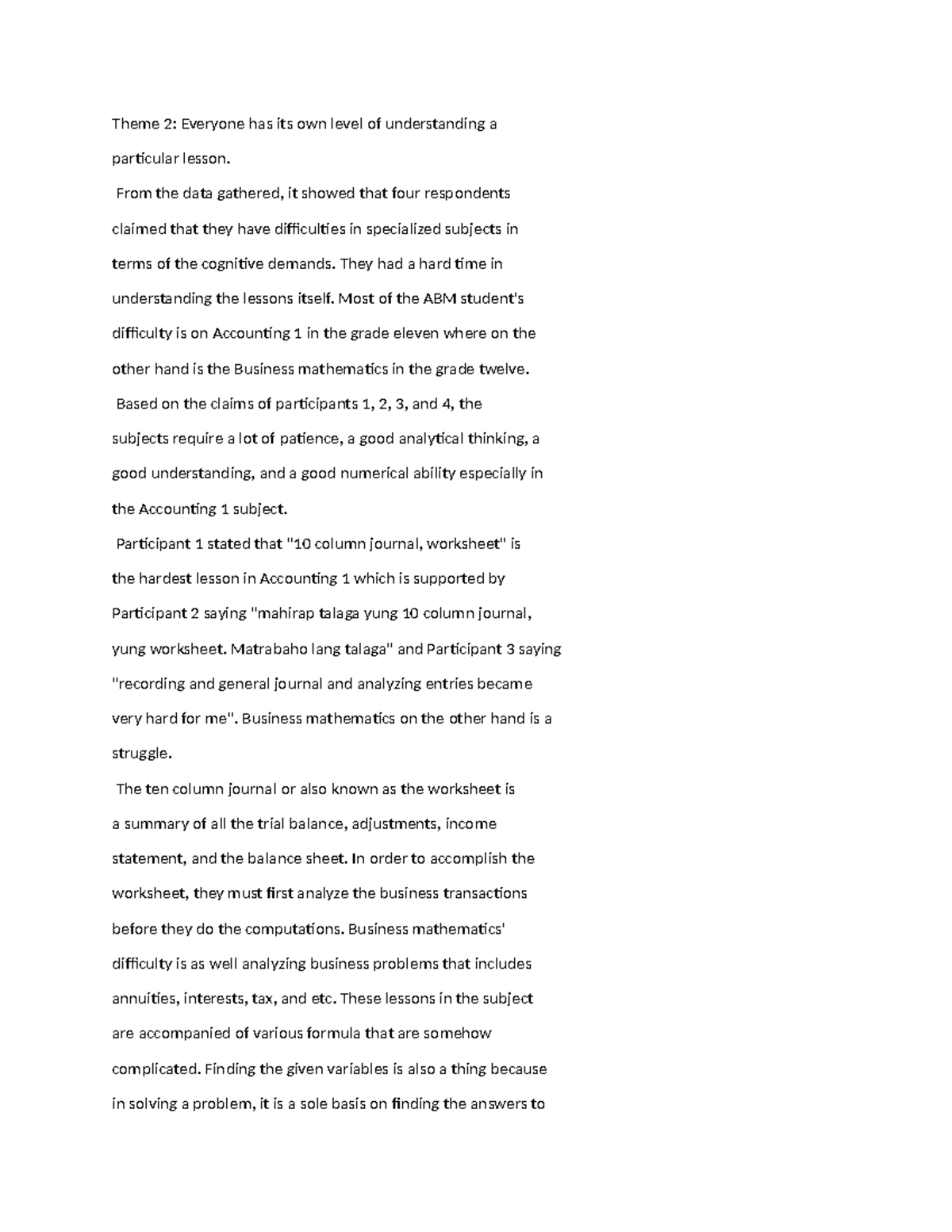 Theme 2: Everyone has its own level of understanding a particular lesson.

From the data gathered, it showed that four respondents claimed that they have difficulties in specialized subjects in terms of the cognitive demands. They had a hard time in understanding the lessons itself. Most of the ABM student's difficulty is on Accounting 1 in the grade eleven where on the other hand is the Business mathematics in the grade twelve.

Based on the claims of participants 1, 2, 3, and 4, the subjects require a lot of patience, a good analytical thinking, a good understanding, and a good numerical ability especially in the Accounting 1 subject.

Participant 1 stated that "10 column journal, worksheet" is the hardest lesson in Accounting 1 which is supported by Participant 2 saying "mahirap talaga yung 10 column journal, yung worksheet. Matrabaho lang talaga" and Participant 3 saying "recording and general journal and analyzing entries became very hard for me". Business mathematics on the other hand is a struggle.

The ten column journal or also known as the worksheet is a summary of all the trial balance, adjustments, income statement, and the balance sheet. In order to accomplish the worksheet, they must first analyze the business transactions before they do the computations. Business mathematics' difficulty is as well analyzing business problems that includes annuities, interests, tax, and etc. These lessons in the subject are accompanied of various formula that are somehow complicated. Finding the given variables is also a thing because in solving a problem, it is a sole basis on finding the answers to